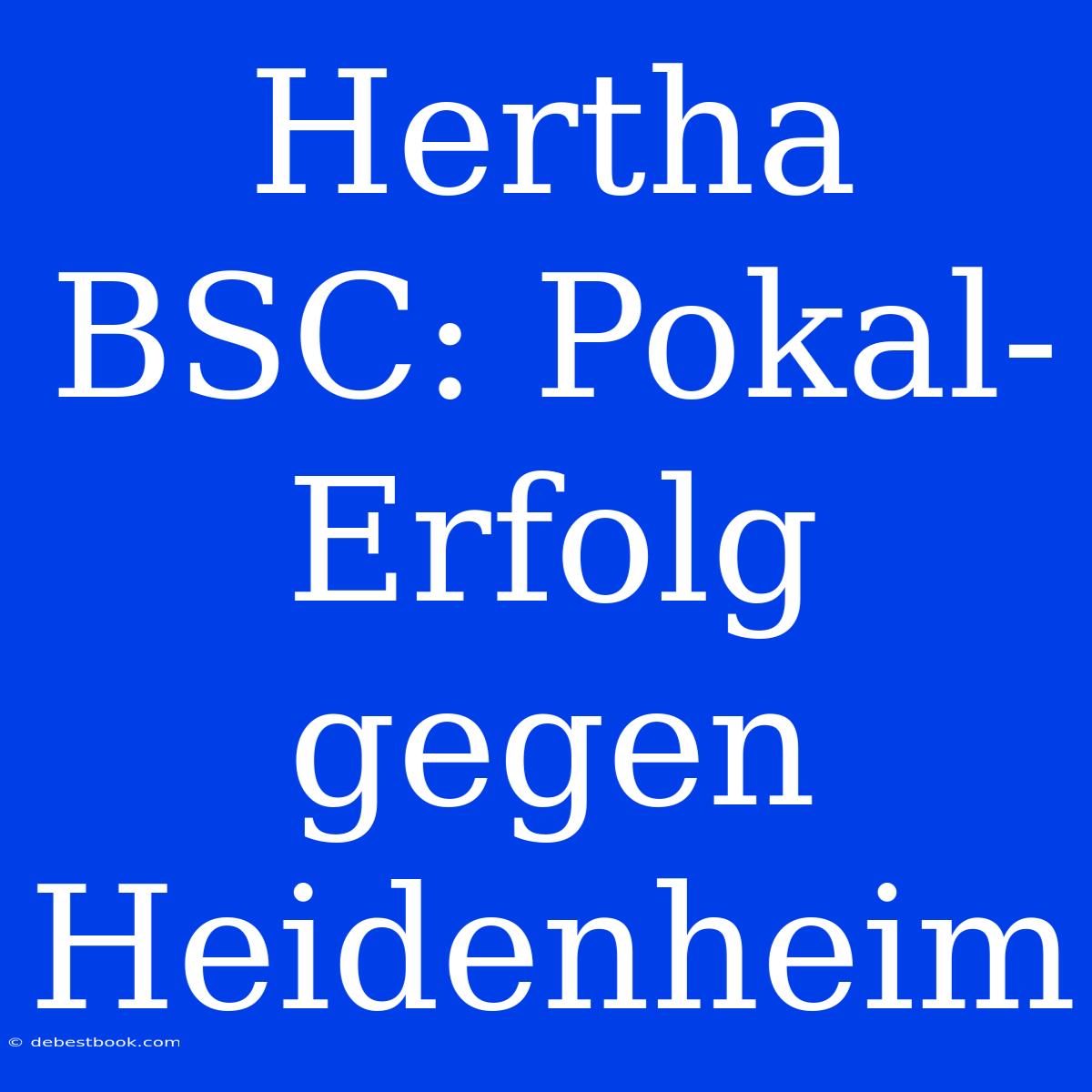 Hertha BSC: Pokal-Erfolg gegen Heidenheim

© debestbook.com